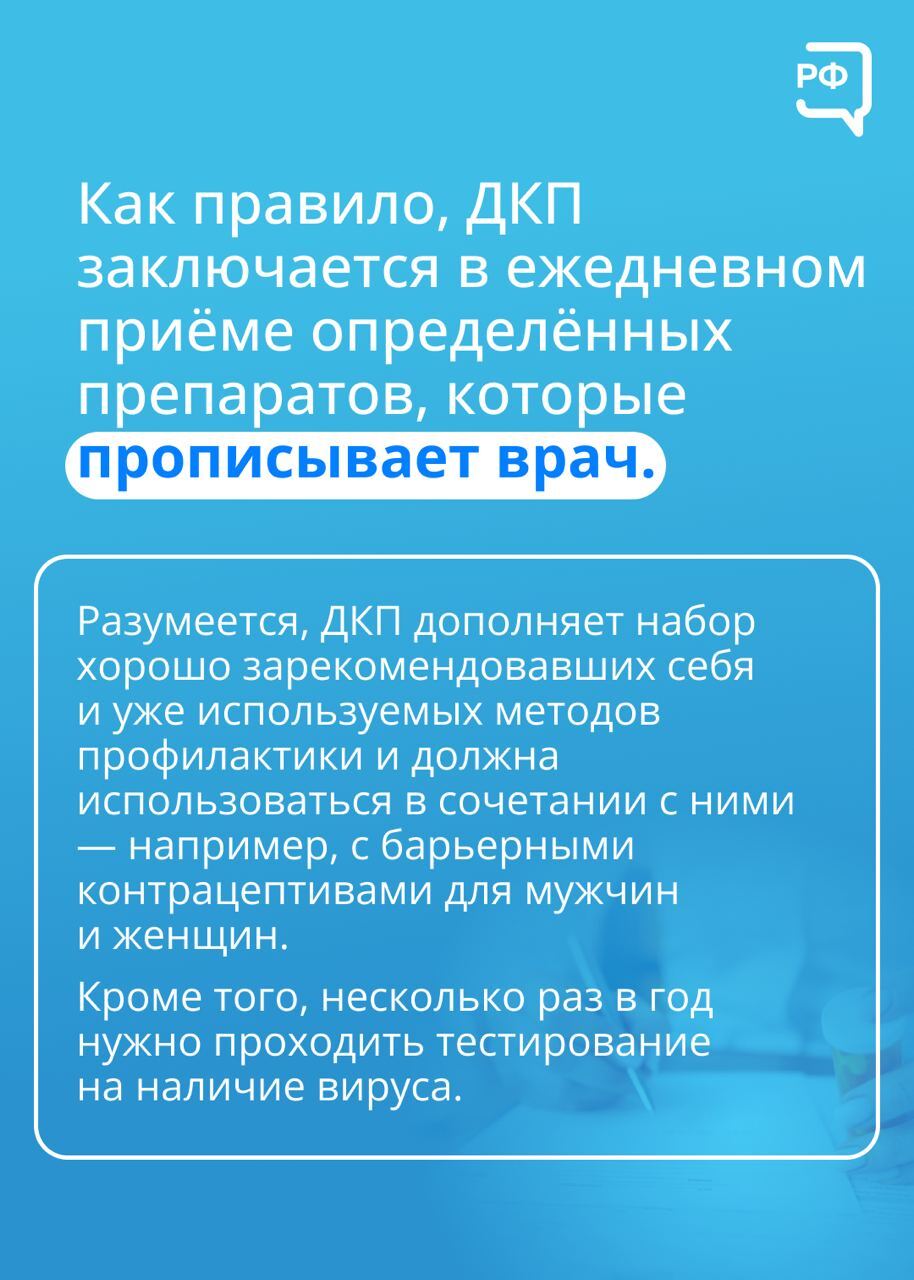 РФ

Как правило, ДКП заключается в ежедневном приёме определённых препаратов, которые прописывает врач.

Разумеется, ДКП дополняет набор хорошо зарекомендовавших себя и уже используемых методов профилактики и должна использоваться в сочетании с ними — например, с барьерными контрацептивами для мужчин и женщин.

Кроме того, несколько раз в год нужно проходить тестирование на наличие вируса.